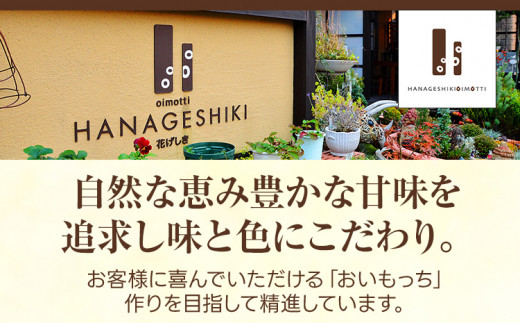 oimotti
HANAGESHIKI
花げしき

HANAGESHIKI OIMOTTI

自然な恵み豊かな甘味を追求し味と色にこだわり。

お客様に喜んでいただける「おいもっち」作りを目指して精進しています。